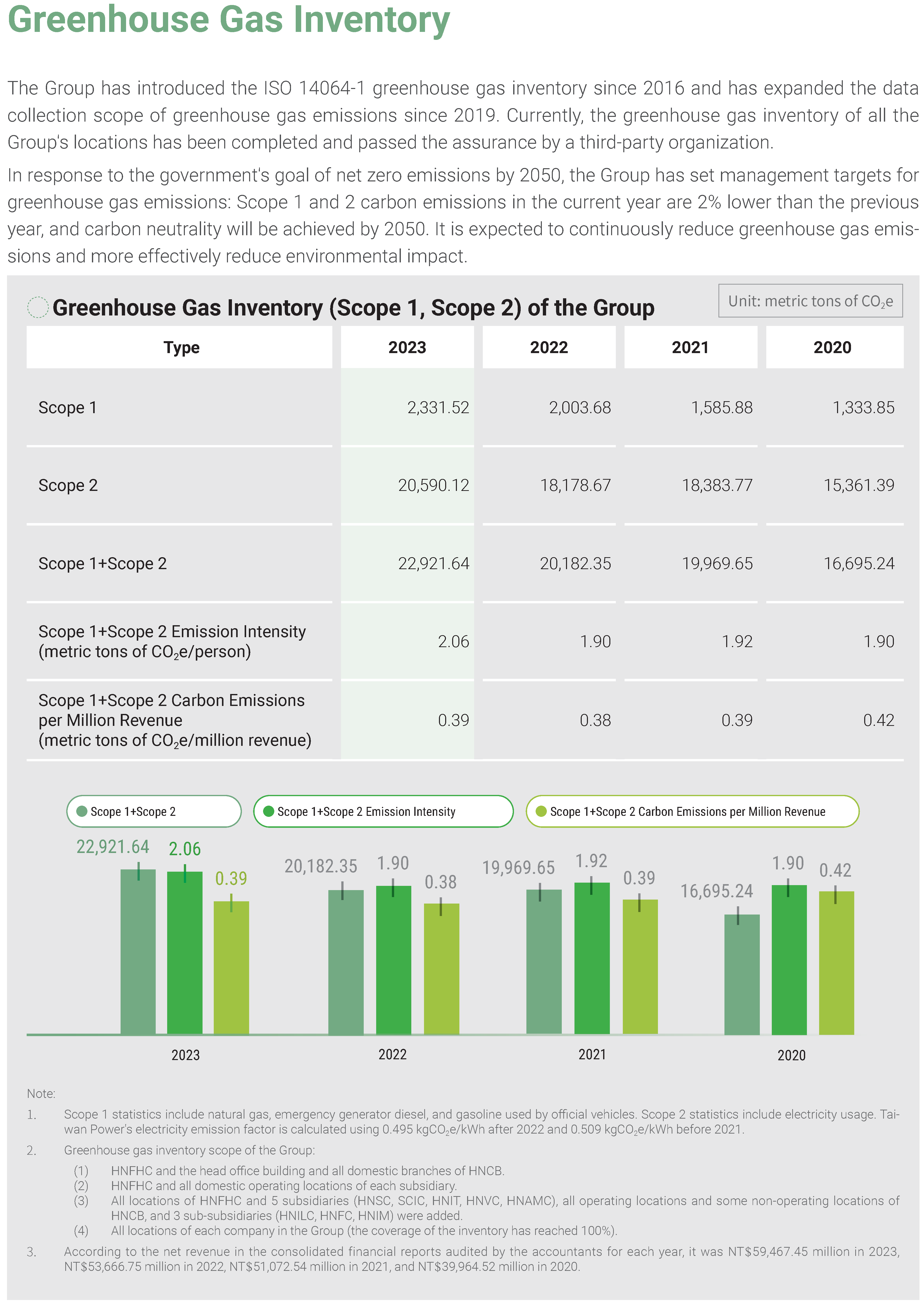 Greenhouse Gas Inventory

The Group has introduced the ISO 14064-1 greenhouse gas inventory since 2016 and has expanded the data collection scope of greenhouse gas emissions since 2019. Currently, the greenhouse gas inventory of all the Group's locations has been completed and passed the assurance by a third-party organization.

In response to the government's goal of net zero emissions by 2050, the Group has set management targets for greenhouse gas emissions: Scope 1 and 2 carbon emissions in the current year are 2% lower than the previous year, and carbon neutrality will be achieved by 2050. It is expected to continuously reduce greenhouse gas emissions and more effectively reduce environmental impact.

Greenhouse Gas Inventory (Scope 1, Scope 2) of the Group

Unit: metric tons of $CO_2e$

| Type | 2023 | 2022 | 2021 | 2020 |
|---|---|---|---|---|
| Scope 1 | 2,331.52 | 2,003.68 | 1,585.88 | 1,333.85 |
| Scope 2 | 20,590.12 | 18,178.67 | 18,383.77 | 15,361.39 |
| Scope 1+Scope 2 | 22,921.64 | 20,182.35 | 19,969.65 | 16,695.24 |
| Scope 1+Scope 2 Emission Intensity (metric tons of $CO_2e$/person) | 2.06 | 1.90 | 1.92 | 1.90 |
| Scope 1+Scope 2 Carbon Emissions per Million Revenue (metric tons of $CO_2e$/million revenue) | 0.39 | 0.38 | 0.39 | 0.42 |

Scope 1+Scope 2
Scope 1+Scope 2 Emission Intensity
Scope 1+Scope 2 Carbon Emissions per Million Revenue

22,921.64 2.06 0.39
20,182.35 1.90 0.38
19,969.65 1.92 0.39
16,695.24 1.90 0.42

2023 2022 2021 2020

Note:
1. Scope 1 statistics include natural gas, emergency generator diesel, and gasoline used by official vehicles. Scope 2 statistics include electricity usage. Taiwan Power's electricity emission factor is calculated using 0.495 $kgCO_2e$/kWh after 2022 and 0.509 $kgCO_2e$/kWh before 2021.
2. Greenhouse gas inventory scope of the Group:
(1) HNFHC and the head office building and all domestic branches of HNCB.
(2) HNFHC and all domestic operating locations of each subsidiary.
(3) All locations of HNFHC and 5 subsidiaries (HNSC, SCIC, HNIT, HNVC, HNAMC), all operating locations and some non-operating locations of HNCB, and 3 sub-subsidiaries (HNILC, HNFC, HNIM) were added.
(4) All locations of each company in the Group (the coverage of the inventory has reached 100%).
3. According to the net revenue in the consolidated financial reports audited by the accountants for each year, it was NT$59,467.45 million in 2023, NT$53,666.75 million in 2022, NT$51,072.54 million in 2021, and NT$39,964.52 million in 2020.